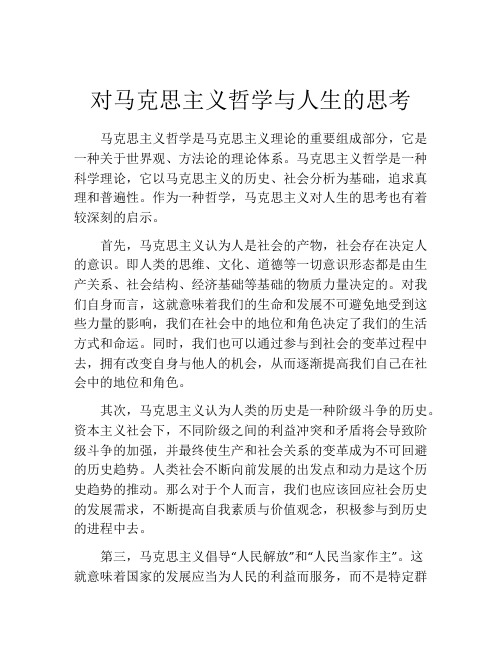 对马克思主义哲学与人生的思考

马克思主义哲学是马克思主义理论的重要组成部分，它是一种关于世界观、方法论的理论体系。马克思主义哲学是一种科学理论，它以马克思主义的历史、社会分析为基础，追求真理和普遍性。作为一种哲学，马克思主义对人生的思考也有着较深刻的启示。

首先，马克思主义认为人是社会的产物，社会存在决定人的意识。即人类的思维、文化、道德等一切意识形态都是由生产关系、社会结构、经济基础等基础的物质力量决定的。对我们自身而言，这就意味着我们的生命和发展不可避免地受到这些力量的影响，我们在社会中的地位和角色决定了我们的生活方式和命运。同时，我们也可以通过参与到社会的变革过程中去，拥有改变自身与他人的机会，从而逐渐提高我们自己在社会中的地位和角色。

其次，马克思主义认为人类的历史是一种阶级斗争的历史。资本主义社会下，不同阶级之间的利益冲突和矛盾将会导致阶级斗争的加强，并最终使生产和社会关系的变革成为不可回避的历史趋势。人类社会不断向前发展的出发点和动力是这个历史趋势的推动。那么对于个人而言，我们也应该回应社会历史的发展需求，不断提高自我素质与价值观念，积极参与到历史的进程中去。

第三，马克思主义倡导“人民解放”和“人民当家作主”。这就意味着国家的发展应当为人民的利益而服务，而不是特定群